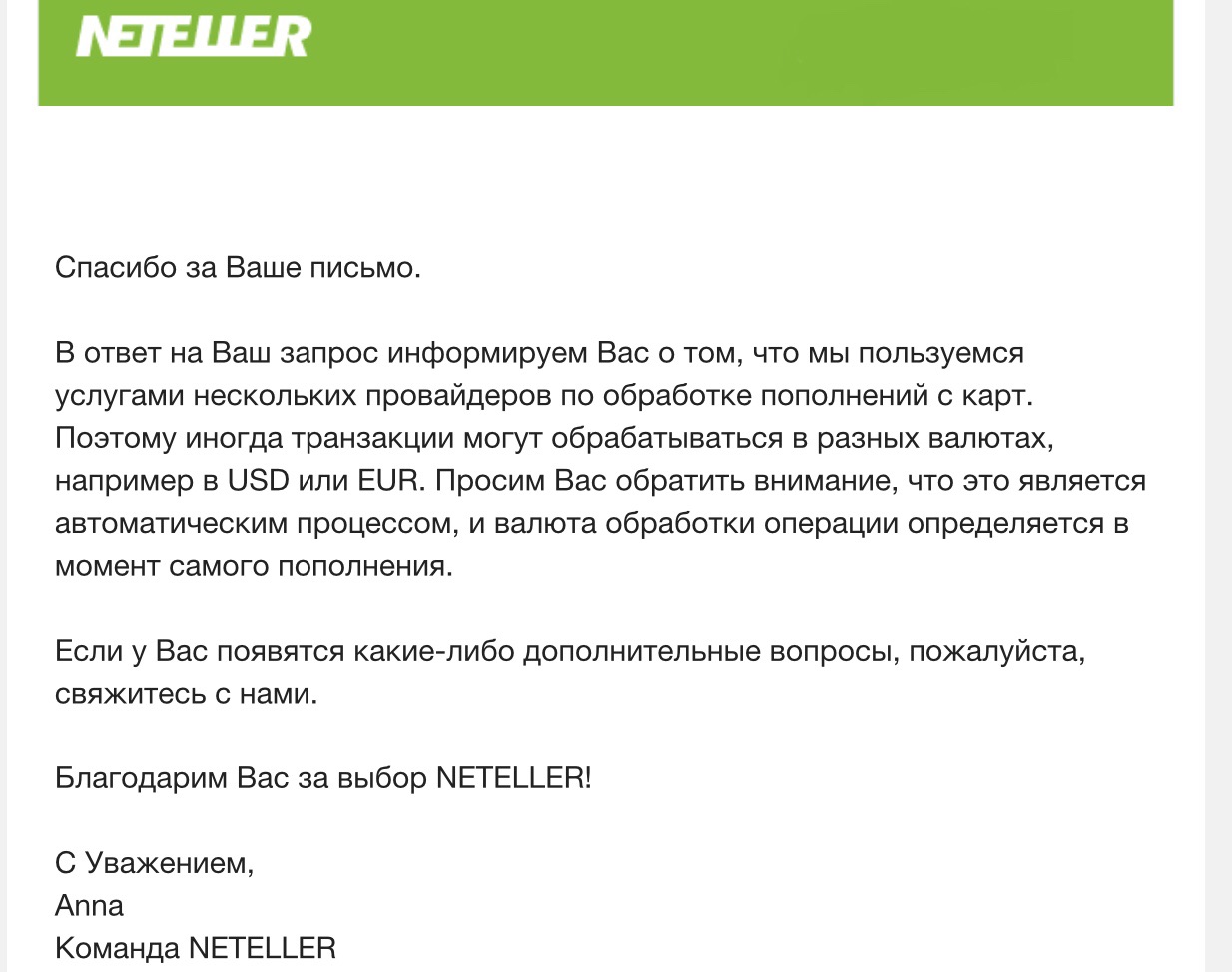 NETELLER

Спасибо за Ваше письмо.

В ответ на Ваш запрос информируем Вас о том, что мы пользуемся услугами нескольких провайдеров по обработке пополнений с карт. Поэтому иногда транзакции могут обрабатываться в разных валютах, например в USD или EUR. Просим Вас обратить внимание, что это является автоматическим процессом, и валюта обработки операции определяется в момент самого пополнения.

Если у Вас появятся какие-либо дополнительные вопросы, пожалуйста, свяжитесь с нами.

Благодарим Вас за выбор NETELLER!

С Уважением,
Anna
Команда NETELLER